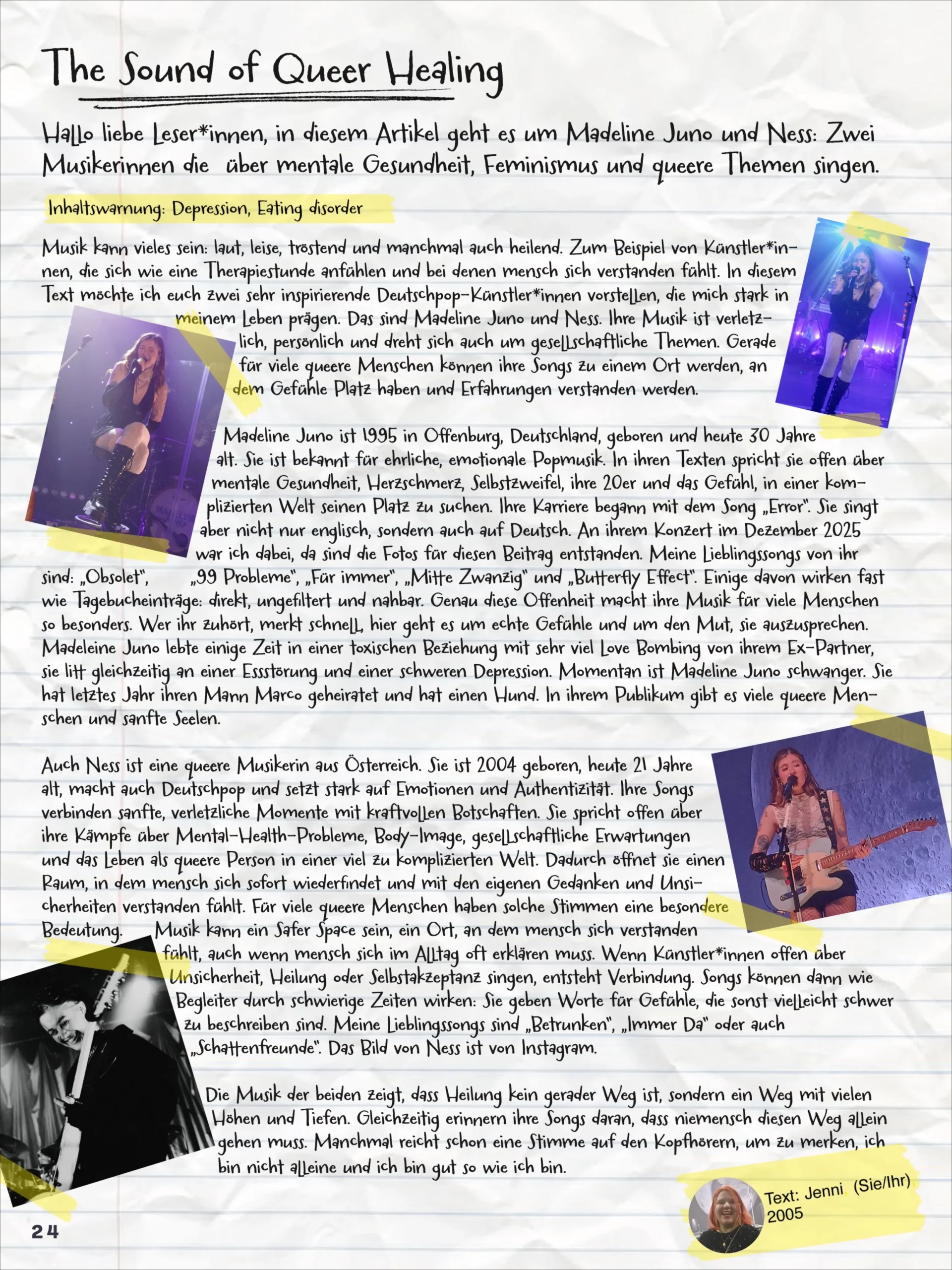 The Sound of Queer Healing

Hallo liebe Leser*innen, in diesem Artikel geht es um Madeline Juno und Ness: Zwei Musikerinnen die über mentale Gesundheit, Feminismus und queere Themen singen.

Inhaltswarnung: Depression, Eating disorder

Musik kann vieles sein: laut, leise, tröstend und manchmal auch heilend. Zum Beispiel von Künstler*innen, die sich wie eine Therapiestunde anfühlen und bei denen mensch sich verstanden fühlt. In diesem Text möchte ich euch zwei sehr inspirierende Deutschpop-Künstler*innen vorstellen, die mich stark in meinem Leben prägen. Das sind Madeline Juno und Ness. Ihre Musik ist verletzlich, persönlich und dreht sich auch um gesellschaftliche Themen. Gerade für viele queere Menschen können ihre Songs zu einem Ort werden, an dem Gefühle Platz haben und Erfahrungen verstanden werden.

Madeline Juno ist 1995 in Offenburg, Deutschland, geboren und heute 30 Jahre alt. Sie ist bekannt für ehrliche, emotionale Popmusik. In ihren Texten spricht sie offen über mentale Gesundheit, Herzschmerz, Selbstzweifel, ihre 20er und das Gefühl, in einer komplizierten Welt seinen Platz zu suchen. Ihre Karriere begann mit dem Song „Error". Sie singt aber nicht nur englisch, sondern auch auf Deutsch. An ihrem Konzert im Dezember 2025 war ich dabei, da sind die Fotos für diesen Beitrag entstanden. Meine Lieblingssongs von ihr sind: „Obsolet", „99 Probleme", „Für immer", „Mitte Zwanzig" und „Butterfly Effect". Einige davon wirken fast wie Tagebucheinträge: direkt, ungefiltert und nahbar. Genau diese Offenheit macht ihre Musik für viele Menschen so besonders. Wer ihr zuhört, merkt schnell, hier geht es um echte Gefühle und um den Mut, sie auszusprechen. Madeleine Juno lebte einige Zeit in einer toxischen Beziehung mit sehr viel Love Bombing von ihrem Ex-Partner, sie litt gleichzeitig an einer Essstörung und einer schweren Depression. Momentan ist Madeline Juno schwanger. Sie hat letztes Jahr ihren Mann Marco geheiratet und hat einen Hund. In ihrem Publikum gibt es viele queere Menschen und sanfte Seelen.

Auch Ness ist eine queere Musikerin aus Österreich. Sie ist 2004 geboren, heute 21 Jahre alt, macht auch Deutschpop und setzt stark auf Emotionen und Authentizität. Ihre Songs verbinden sanfte, verletzliche Momente mit kraftvollen Botschaften. Sie spricht offen über ihre Kämpfe über Mental-Health-Probleme, Body-Image, gesellschaftliche Erwartungen und das Leben als queere Person in einer viel zu komplizierten Welt. Dadurch öffnet sie einen Raum, in dem mensch sich sofort wiederfindet und mit den eigenen Gedanken und Unsicherheiten verstanden fühlt. Für viele queere Menschen haben solche Stimmen eine besondere Bedeutung. Musik kann ein Safer Space sein, ein Ort, an dem mensch sich verstanden fühlt, auch wenn mensch sich im Alltag oft erklären muss. Wenn Künstler*innen offen über Unsicherheit, Heilung oder Selbstakzeptanz singen, entsteht Verbindung. Songs können dann wie Begleiter durch schwierige Zeiten wirken: Sie geben Worte für Gefühle, die sonst vielleicht schwer zu beschreiben sind. Meine Lieblingssongs sind „Betrunken", „Immer Da" oder auch „Schattenfreunde". Das Bild von Ness ist von Instagram.

Die Musik der beiden zeigt, dass Heilung kein gerader Weg ist, sondern ein Weg mit vielen Höhen und Tiefen. Gleichzeitig erinnern ihre Songs daran, dass niemensch diesen Weg allein gehen muss. Manchmal reicht schon eine Stimme auf den Kopfhörern, um zu merken, ich bin nicht alleine und ich bin gut so wie ich bin.

Text: Jenni (Sie/Ihr) 2005

24